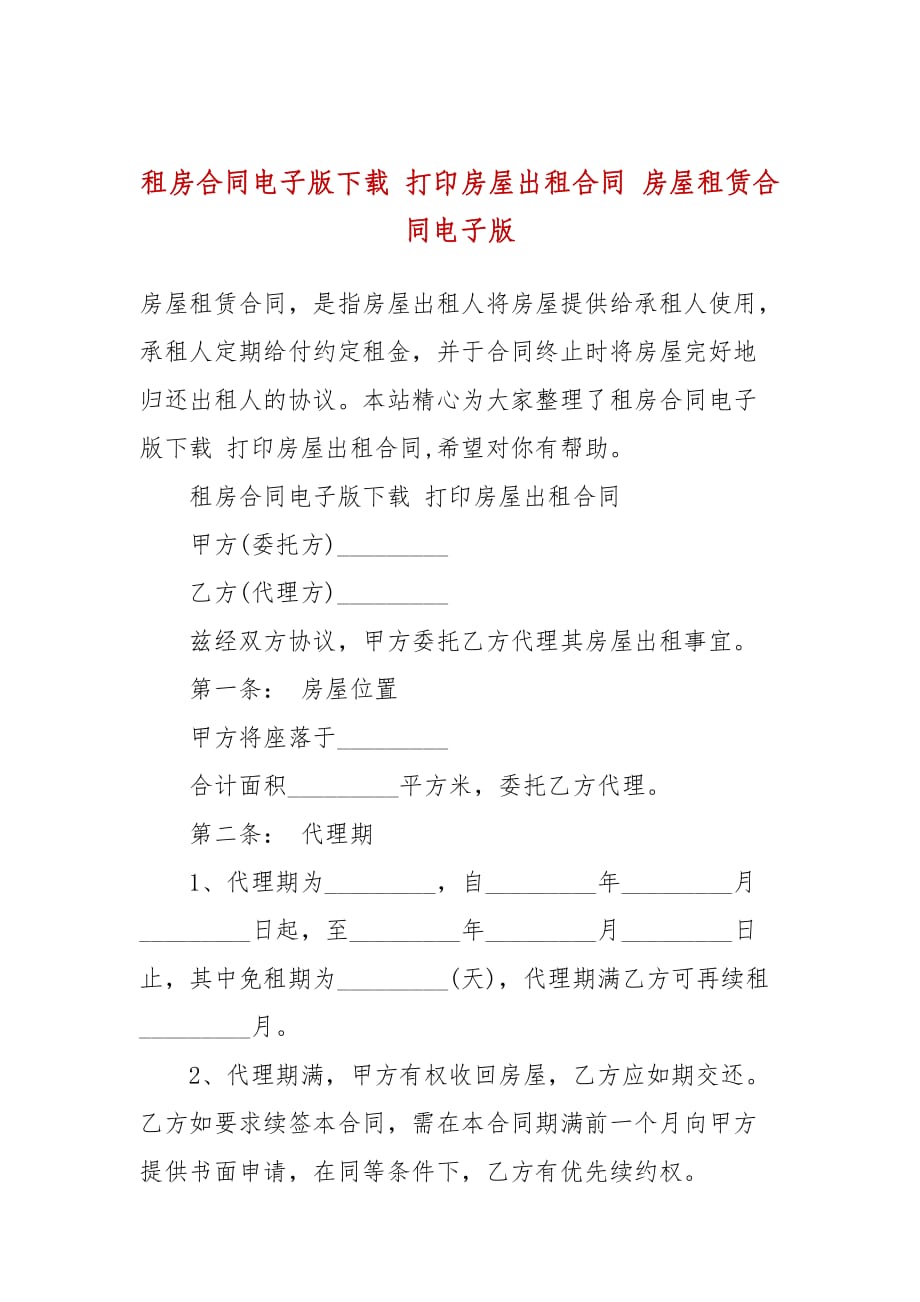 租房合同电子版下载 打印房屋出租合同 房屋租赁合同电子版

房屋租赁合同，是指房屋出租人将房屋提供给承租人使用，承租人定期给付约定租金，并于合同终止时将房屋完好地归还出租人的协议。本站精心为大家整理了租房合同电子版下载 打印房屋出租合同,希望对你有帮助。

租房合同电子版下载 打印房屋出租合同

甲方(委托方)_________

乙方(代理方)_________

兹经双方协议，甲方委托乙方代理其房屋出租事宜。

第一条： 房屋位置

甲方将座落于_________

合计面积_________平方米，委托乙方代理。

第二条： 代理期

1、代理期为_________，自_________年_________月_________日起，至_________年_________月_________日止，其中免租期为_________(天)，代理期满乙方可再续租_________月。

2、代理期满，甲方有权收回房屋，乙方应如期交还。乙方如要求续签本合同，需在本合同期满前一个月向甲方提供书面申请，在同等条件下，乙方有优先续约权。